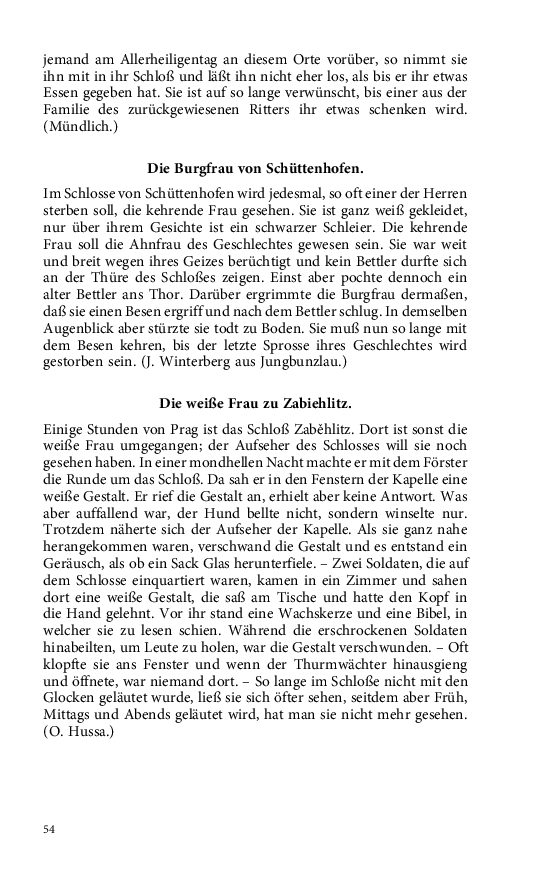 jemand am Allerheiligentag an diesem Orte vorüber, so nimmt sie ihn mit in ihr Schloß und läßt ihn nicht eher los, als bis er ihr etwas Essen gegeben hat. Sie ist auf so lange verwünscht, bis einer aus der Familie des zurückgewiesenen Ritters ihr etwas schenken wird. (Mündlich.)

Die Burgfrau von Schüttenhofen.

Im Schlosse von Schüttenhofen wird jedesmal, so oft einer der Herren sterben soll, die kehrende Frau gesehen. Sie ist ganz weiß gekleidet, nur über ihrem Gesichte ist ein schwarzer Schleier. Die kehrende Frau soll die Ahnfrau des Geschlechtes gewesen sein. Sie war weit und breit wegen ihres Geizes berüchtigt und kein Bettler durfte sich an der Thüre des Schloßes zeigen. Einst aber pochte dennoch ein alter Bettler ans Thor. Darüber ergrimmte die Burgfrau dermaßen, daß sie einen Besen ergriff und nach dem Bettler schlug. In demselben Augenblick aber stürzte sie todt zu Boden. Sie muß nun so lange mit dem Besen kehren, bis der letzte Sprosse ihres Geschlechtes wird gestorben sein. (J. Winterberg aus Jungbunzlau.)

Die weiße Frau zu Zabiehlitz.

Einige Stunden von Prag ist das Schloß Zaběhlitz. Dort ist sonst die weiße Frau umgegangen; der Aufseher des Schlosses will sie noch gesehen haben. In einer mondhellen Nacht machte er mit dem Förster die Runde um das Schloß. Da sah er in den Fenstern der Kapelle eine weiße Gestalt. Er rief die Gestalt an, erhielt aber keine Antwort. Was aber auffallend war, der Hund bellte nicht, sondern winselte nur. Trotzdem näherte sich der Aufseher der Kapelle. Als sie ganz nahe herangekommen waren, verschwand die Gestalt und es entstand ein Geräusch, als ob ein Sack Glas herunterfiele. – Zwei Soldaten, die auf dem Schlosse einquartiert waren, kamen in ein Zimmer und sahen dort eine weiße Gestalt, die saß am Tische und hatte den Kopf in die Hand gelehnt. Vor ihr stand eine Wachskerze und eine Bibel, in welcher sie zu lesen schien. Während die erschrockenen Soldaten hinabeilten, um Leute zu holen, war die Gestalt verschwunden. – Oft klopfte sie ans Fenster und wenn der Thurmwächter hinausgieng und öffnete, war niemand dort. – So lange im Schloße nicht mit den Glocken geläutet wurde, ließ sie sich öfter sehen, seitdem aber Früh, Mittags und Abends geläutet wird, hat man sie nicht mehr gesehen. (O. Hussa.)

54